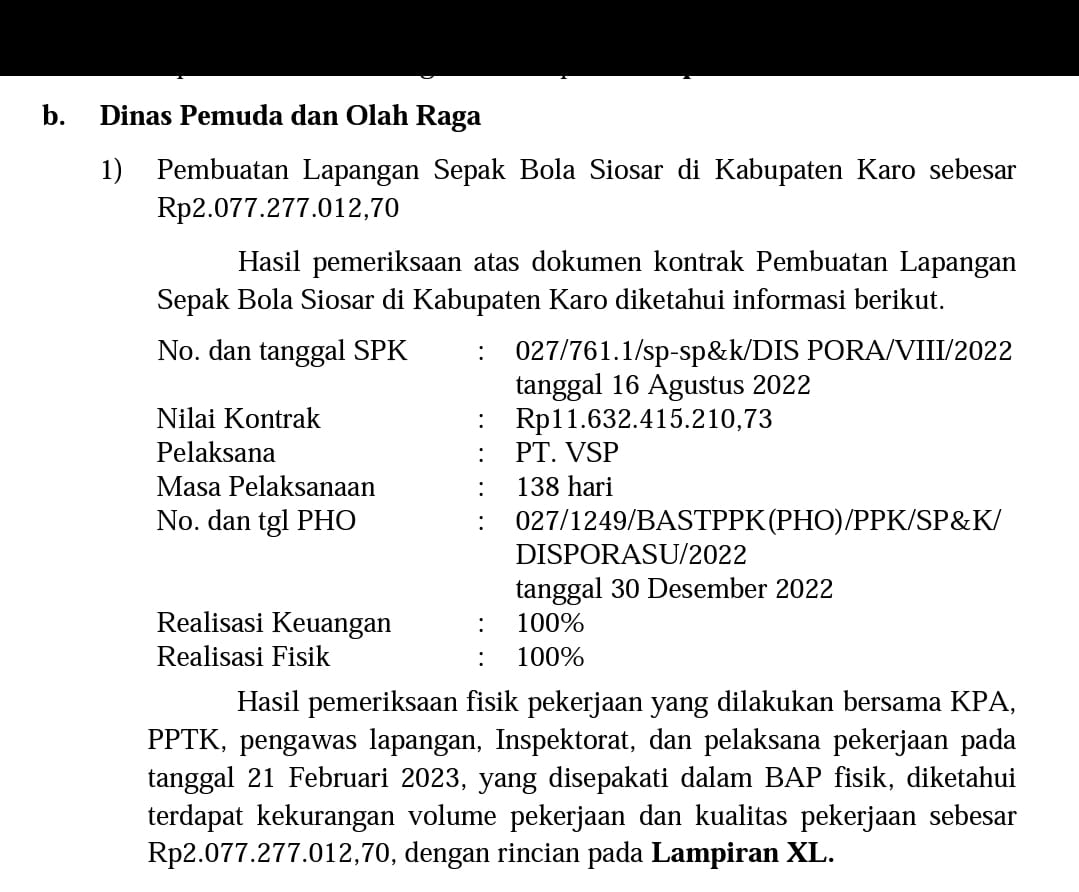 b. Dinas Pemuda dan Olah Raga

1) Pembuatan Lapangan Sepak Bola Siosar di Kabupaten Karo sebesar Rp2.077.277.012,70

Hasil pemeriksaan atas dokumen kontrak Pembuatan Lapangan Sepak Bola Siosar di Kabupaten Karo diketahui informasi berikut.

| | | |
|---|---|---|
| No. dan tanggal SPK | : | 027/761.1/sp-sp&k/DIS PORA/VIII/2022 tanggal 16 Agustus 2022 |
| Nilai Kontrak | : | Rp11.632.415.210,73 |
| Pelaksana | : | PT. VSP |
| Masa Pelaksanaan | : | 138 hari |
| No. dan tgl PHO | : | 027/1249/BASTPPK(PHO)/PPK/SP&K/ DISPORASU/2022 tanggal 30 Desember 2022 |
| Realisasi Keuangan | : | 100% |
| Realisasi Fisik | : | 100% |

Hasil pemeriksaan fisik pekerjaan yang dilakukan bersama KPA, PPTK, pengawas lapangan, Inspektorat, dan pelaksana pekerjaan pada tanggal 21 Februari 2023, yang disepakati dalam BAP fisik, diketahui terdapat kekurangan volume pekerjaan dan kualitas pekerjaan sebesar Rp2.077.277.012,70, dengan rincian pada Lampiran XL.